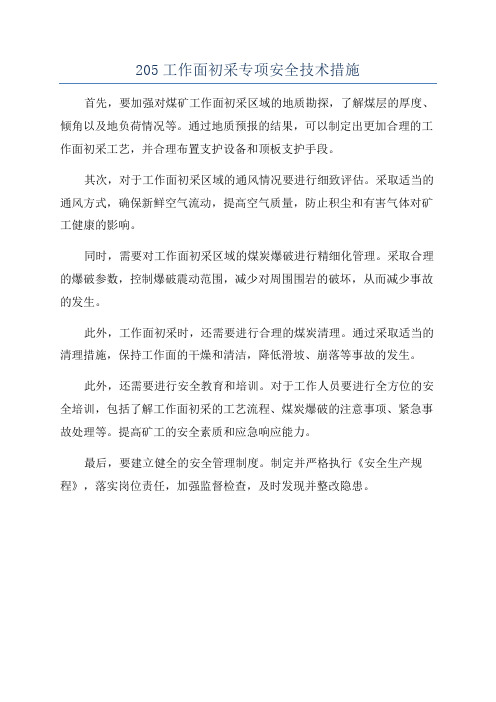 205 工作面初采专项安全技术措施

首先，要加强对煤矿工作面初采区域的地质勘探，了解煤层的厚度、倾角以及地负荷情况等。通过地质预报的结果，可以制定出更加合理的工作面初采工艺，并合理布置支护设备和顶板支护手段。

其次，对于工作面初采区域的通风情况要进行细致评估。采取适当的通风方式，确保新鲜空气流动，提高空气质量，防止积尘和有害气体对矿工健康的影响。

同时，需要对工作面初采区域的煤炭爆破进行精细化管理。采取合理的爆破参数，控制爆破震动范围，减少对周围围岩的破坏，从而减少事故的发生。

此外，工作面初采时，还需要进行合理的煤炭清理。通过采取适当的清理措施，保持工作面的干燥和清洁，降低滑坡、崩落等事故的发生。

此外，还需要进行安全教育和培训。对于工作人员要进行全方位的安全培训，包括了解工作面初采的工艺流程、煤炭爆破的注意事项、紧急事故处理等。提高矿工的安全素质和应急响应能力。

最后，要建立健全的安全管理制度。制定并严格执行《安全生产规程》，落实岗位责任，加强监督检查，及时发现并整改隐患。